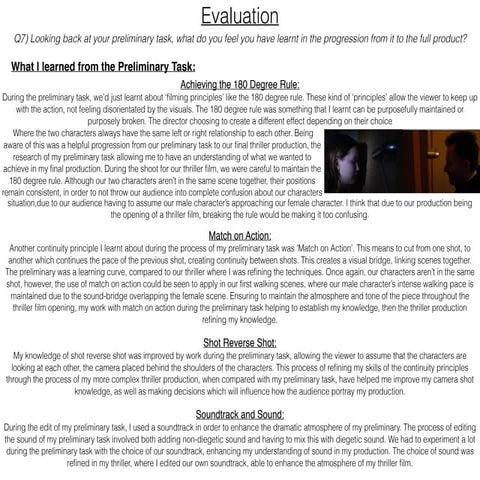 Evaluation

Q7) Looking back at your preliminary task, what do you feel you have learnt in the progression from it to the full product?

What I learned from the Preliminary Task:

Achieving the 180 Degree Rule:

During the preliminary task, we'd just learnt about 'filming principles' like the 180 degree rule. These kind of 'principles' allow the viewer to keep up with the action, not feeling disorientated by the visuals. The 180 degree rule was something that I learnt can be purposefully maintained or purposely broken. The director choosing to create a different effect depending on their choice

Where the two characters always have the same left or right relationship to each other. Being aware of this was a helpful progression from our preliminary task to our final thriller production, the research of my preliminary task allowing me to have an understanding of what we wanted to achieve in my final production. During the shoot for our thriller film, we were careful to maintain the 180 degree rule. Although our two characters aren't in the same scene together, their positions remain consistent, in order to not throw our audience into complete confusion about our characters situation,due to our audience having to assume our male character's approaching our female character. I think that due to our production being the opening of a thriller film, breaking the rule would be making it too confusing.

Match on Action:

Another continuity principle I learnt about during the process of my preliminary task was 'Match on Action'. This means to cut from one shot, to another which continues the pace of the previous shot, creating continuity between shots. This creates a visual bridge, linking scenes together. The preliminary was a learning curve, compared to our thriller where I was refining the techniques. Once again, our characters aren't in the same shot, however, the use of match on action could be seen to apply in our first walking scenes, where our male character's intense walking pace is maintained due to the sound-bridge overlapping the female scene. Ensuring to maintain the atmosphere and tone of the piece throughout the thriller film opening, my work with match on action during the preliminary task helping to establish my knowledge, then the thriller production refining my knowledge.

Shot Reverse Shot:

My knowledge of shot reverse shot was improved by work during the preliminary task, allowing the viewer to assume that the characters are looking at each other, the camera placed behind the shoulders of the characters. This process of refining my skills of the continuity principles through the process of my more complex thriller production, when compared with my preliminary task, have helped me improve my camera shot knowledge, as well as making decisions which will influence how the audience portray my production.

Soundtrack and Sound:

During the edit of my preliminary task, I used a soundtrack in order to enhance the dramatic atmosphere of my preliminary. The process of editing the sound of my preliminary task involved both adding non-diegetic sound and having to mix this with diegetic sound. We had to experiment a lot during the preliminary task with the choice of our soundtrack, enhancing my understanding of sound in my production. The choice of sound was refined in my thriller, where I edited our own soundtrack, able to enhance the atmosphere of my thriller film.